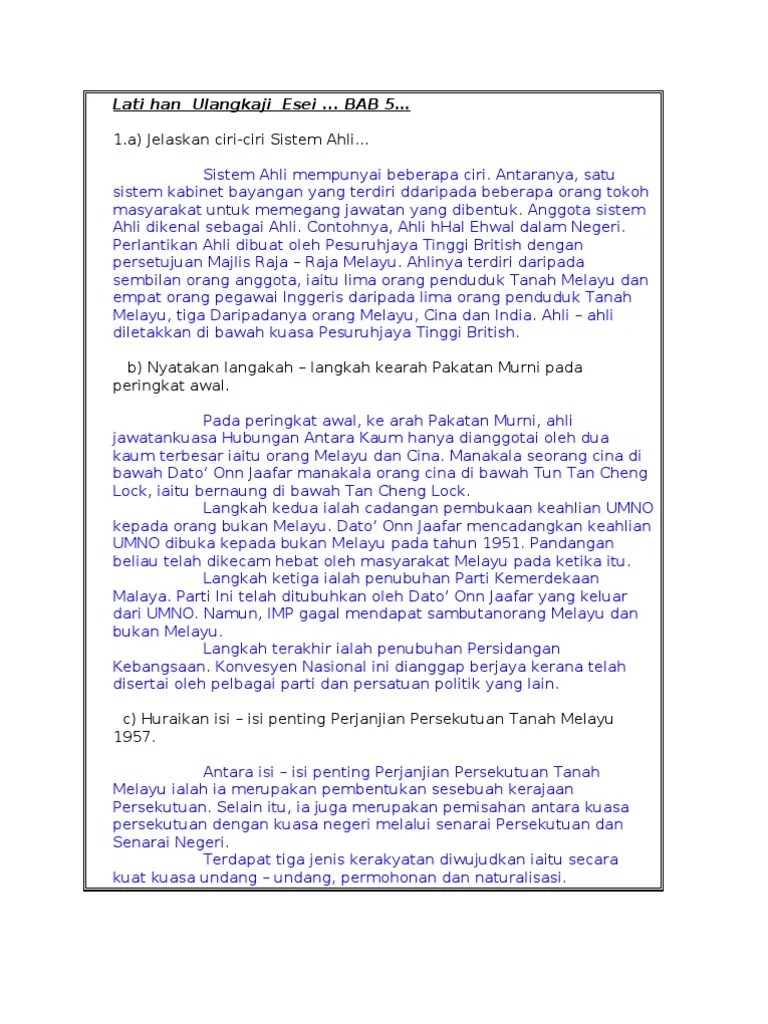 Lati han Ulangkaji Esei ... BAB 5...

1.a) Jelaskan ciri-ciri Sistem Ahli...

Sistem Ahli mempunyai beberapa ciri. Antaranya, satu sistem kabinet bayangan yang terdiri ddaripada beberapa orang tokoh masyarakat untuk memegang jawatan yang dibentuk. Anggota sistem Ahli dikenal sebagai Ahli. Contohnya, Ahli hHal Ehwal dalam Negeri. Perlantikan Ahli dibuat oleh Pesuruhjaya Tinggi British dengan persetujuan Majlis Raja – Raja Melayu. Ahlinya terdiri daripada sembilan orang anggota, iaitu lima orang penduduk Tanah Melayu dan empat orang pegawai Inggeris daripada lima orang penduduk Tanah Melayu, tiga Daripadanya orang Melayu, Cina dan India. Ahli – ahli diletakkan di bawah kuasa Pesuruhjaya Tinggi British.

b) Nyatakan langakah – langkah kearah Pakatan Murni pada peringkat awal.

Pada peringkat awal, ke arah Pakatan Murni, ahli jawatankuasa Hubungan Antara Kaum hanya dianggotai oleh dua kaum terbesar iaitu orang Melayu dan Cina. Manakala seorang cina di bawah Dato' Onn Jaafar manakala orang cina di bawah Tun Tan Cheng Lock, iaitu bernaung di bawah Tan Cheng Lock.
Langkah kedua ialah cadangan pembukaan keahlian UMNO kepada orang bukan Melayu. Dato' Onn Jaafar mencadangkan keahlian UMNO dibuka kepada bukan Melayu pada tahun 1951. Pandangan beliau telah dikecam hebat oleh masyarakat Melayu pada ketika itu.
Langkah ketiga ialah penubuhan Parti Kemerdekaan Malaya. Parti Ini telah ditubuhkan oleh Dato' Onn Jaafar yang keluar dari UMNO. Namun, IMP gagal mendapat sambutanorang Melayu dan bukan Melayu.
Langkah terakhir ialah penubuhan Persidangan Kebangsaan. Konvesyen Nasional ini dianggap berjaya kerana telah disertai oleh pelbagai parti dan persatuan politik yang lain.

c) Huraikan isi – isi penting Perjanjian Persekutuan Tanah Melayu 1957.

Antara isi – isi penting Perjanjian Persekutuan Tanah Melayu ialah ia merupakan pembentukan sesebuah kerajaan Persekutuan. Selain itu, ia juga merupakan pemisahan antara kuasa persekutuan dengan kuasa negeri melalui senarai Persekutuan dan Senarai Negeri.
Terdapat tiga jenis kerakyatan diwujudkan iaitu secara kuat kuasa undang – undang, permohonan dan naturalisasi.